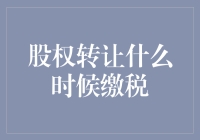 股权转让什么时候缴税